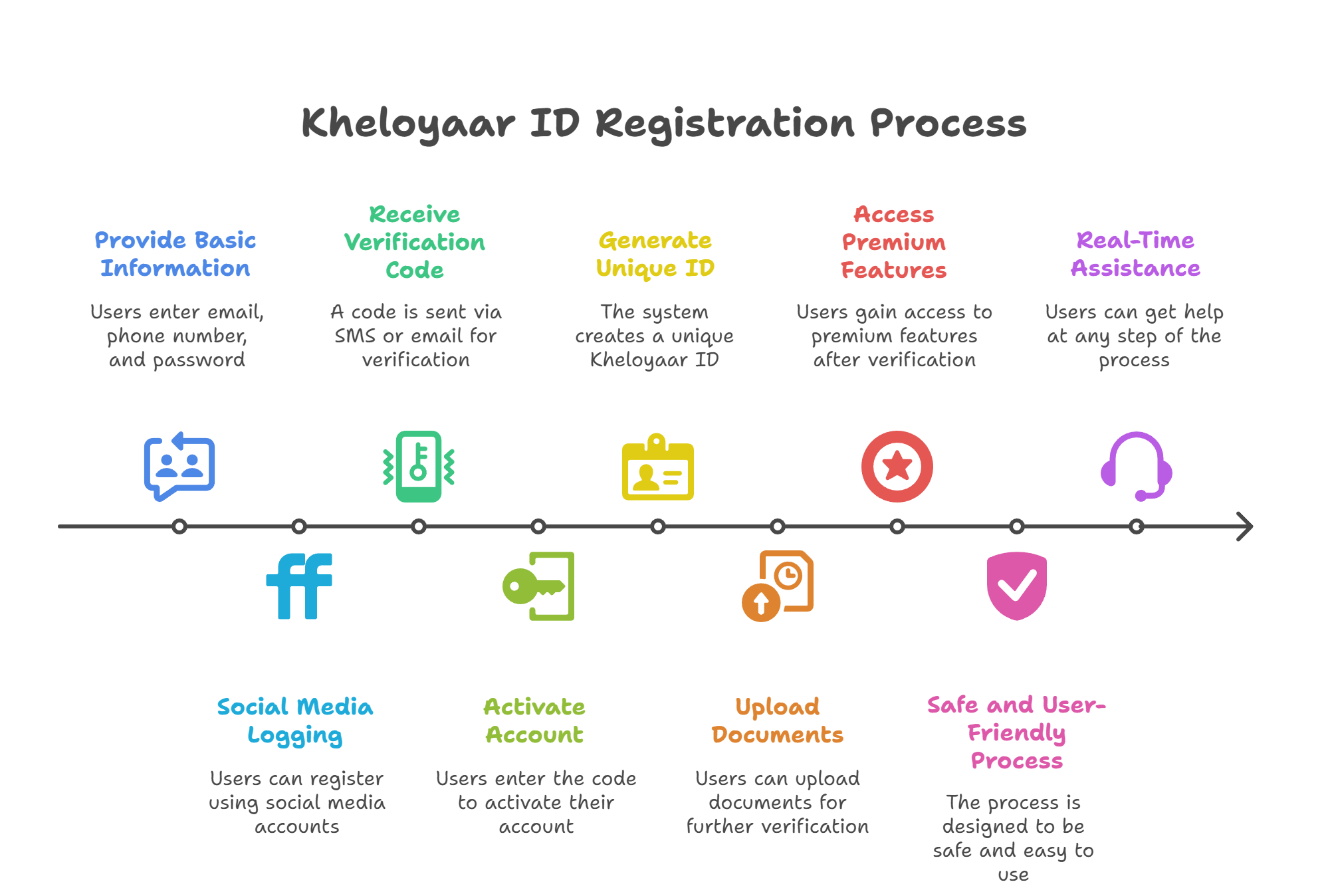 Kheloyaar ID Registration Process

Provide Basic Information

Users enter email, phone number, and password

Receive Verification Code

A code is sent via SMS or email for verification

Generate Unique ID

The system creates a unique Kheloyaar ID

Access Premium Features

Users gain access to premium features after verification

Real-Time Assistance

Users can get help at any step of the process

Social Media Logging

Users can register using social media accounts

Activate Account

Users enter the code to activate their account

Upload Documents

Users can upload documents for further verification

Safe and User-Friendly Process

The process is designed to be safe and easy to use